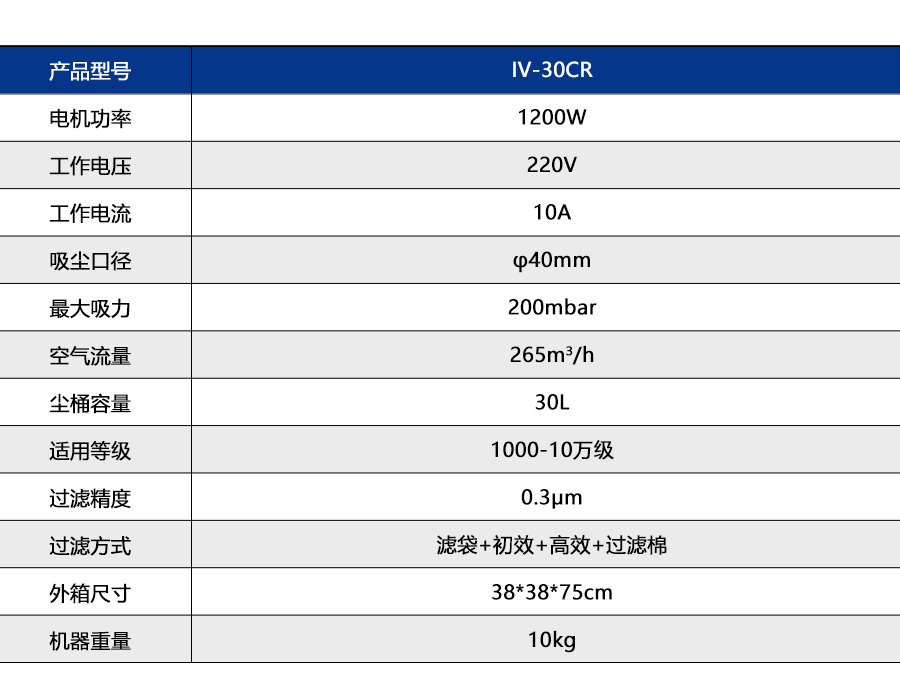 | 产品型号 | IV-30CR |
|---|---|
| 电机功率 | 1200W |
| 工作电压 | 220V |
| 工作电流 | 10A |
| 吸尘口径 | φ40mm |
| 最大吸力 | 200mbar |
| 空气流量 | 265m³/h |
| 尘桶容量 | 30L |
| 适用等级 | 1000-10万级 |
| 过滤精度 | 0.3μm |
| 过滤方式 | 滤袋+初效+高效+过滤棉 |
| 外箱尺寸 | 38*38*75cm |
| 机器重量 | 10kg |